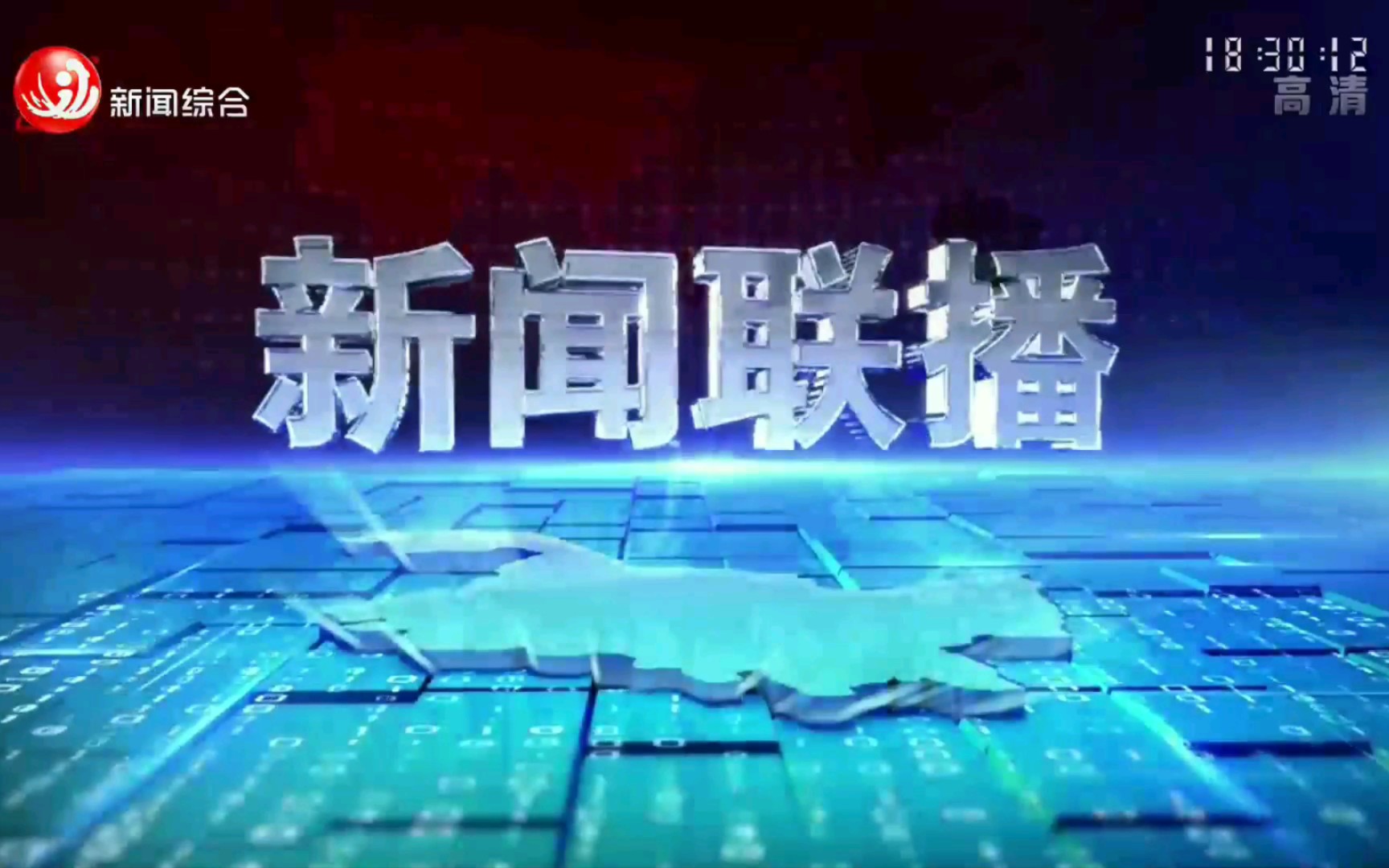 新闻综合

18:30:12
高清

新闻联播